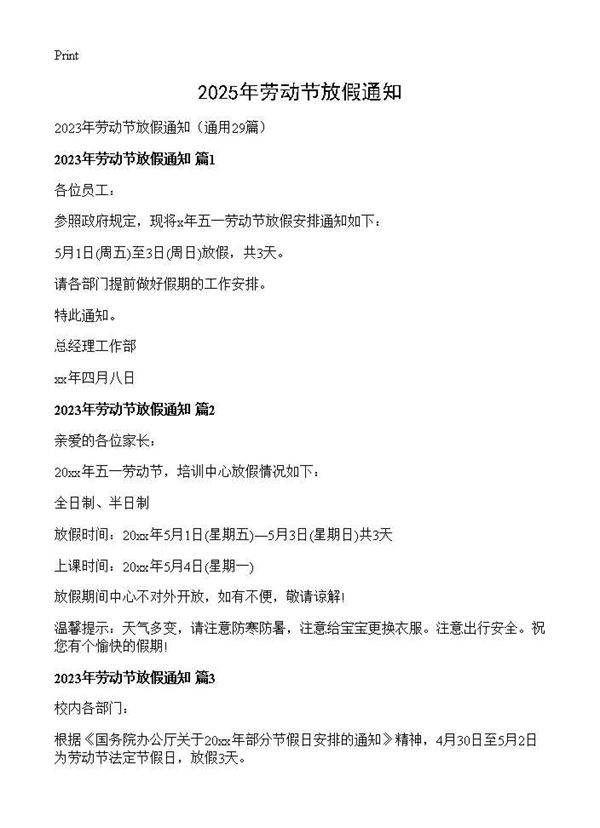 Print

2025年劳动节放假通知

2023年劳动节放假通知（通用29篇）

2023年劳动节放假通知 篇1

各位员工：

参照政府规定，现将x年五一劳动节放假安排通知如下：

5月1日(周五)至3日(周日)放假，共3天。

请各部门提前做好假期的工作安排。

特此通知。

总经理工作部

xx年四月八日

2023年劳动节放假通知 篇2

亲爱的各位家长：

20xx年五一劳动节，培训中心放假情况如下：

全日制、半日制

放假时间：20xx年5月1日(星期五)—5月3日(星期日)共3天

上课时间：20xx年5月4日(星期一)

放假期间中心不对外开放，如有不便，敬请谅解!

温馨提示：天气多变，请注意防寒防暑，注意给宝宝更换衣服。注意出行安全。祝您有个愉快的假期!

2023年劳动节放假通知 篇3

校内各部门：

根据《国务院办公厅关于20xx年部分节假日安排的通知》精神，4月30日至5月2日为劳动节法定节假日，放假3天。